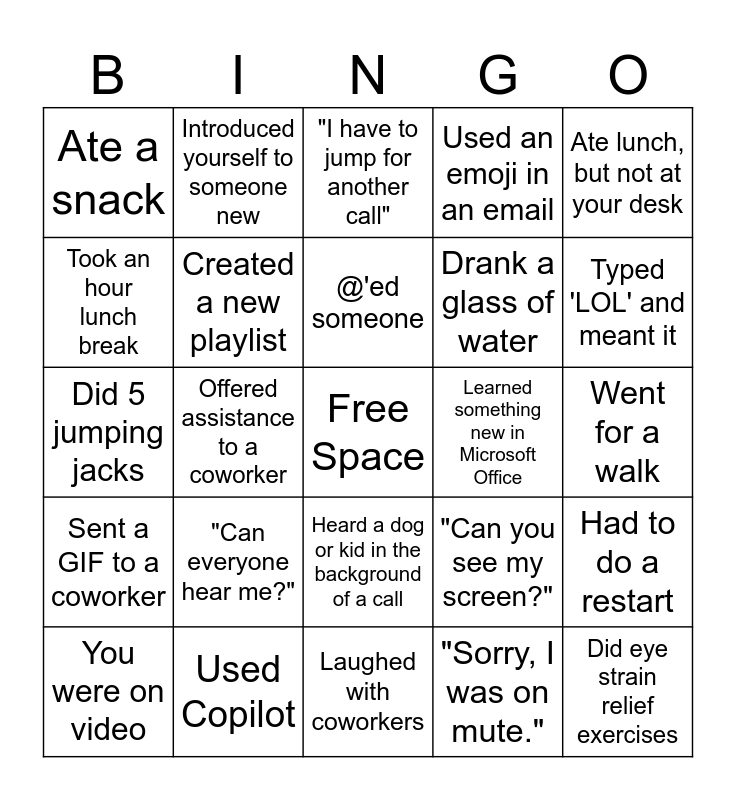 | B | I | N | G | O |
|---|---|---|---|---|
| Ate a snack | Introduced yourself to someone new | "I have to jump for another call" | Used an emoji in an email | Ate lunch, but not at your desk |
| Took an hour lunch break | Created a new playlist | @'ed someone | Drank a glass of water | Typed 'LOL' and meant it |
| Did 5 jumping jacks | Offered assistance to a coworker | Free Space | Learned something new in Microsoft Office | Went for a walk |
| Sent a GIF to a coworker | "Can everyone hear me?" | Heard a dog or kid in the background of a call | "Can you see my screen?" | Had to do a restart |
| You were on video | Used Copilot | Laughed with coworkers | "Sorry, I was on mute." | Did eye strain relief exercises |